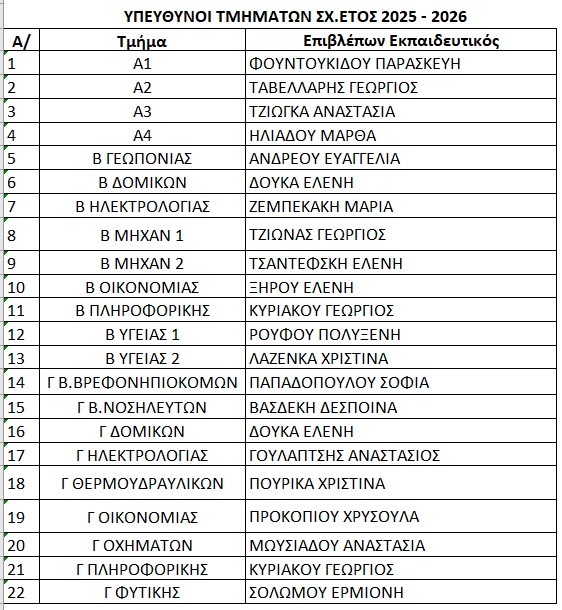 ΥΠΕΥΘΥΝΟΙ ΤΜΗΜΑΤΩΝ ΣΧ.ΕΤΟΣ 2025 - 2026

| Α/ | Τμήμα | Επιβλέπων Εκπαιδευτικός |
|---|---|---|
| 1 | Α1 | ΦΟΥΝΤΟΥΚΙΔΟΥ ΠΑΡΑΣΚΕΥΗ |
| 2 | Α2 | ΤΑΒΕΛΛΑΡΗΣ ΓΕΩΡΓΙΟΣ |
| 3 | Α3 | ΤΖΙΩΓΚΑ ΑΝΑΣΤΑΣΙΑ |
| 4 | Α4 | ΗΛΙΑΔΟΥ ΜΑΡΘΑ |
| 5 | Β ΓΕΩΠΟΝΙΑΣ | ΑΝΔΡΕΟΥ ΕΥΑΓΓΕΛΙΑ |
| 6 | Β ΔΟΜΙΚΩΝ | ΔΟΥΚΑ ΕΛΕΝΗ |
| 7 | Β ΗΛΕΚΤΡΟΛΟΓΙΑΣ | ΖΕΜΠΕΚΑΚΗ ΜΑΡΙΑ |
| 8 | Β ΜΗΧΑΝ 1 | ΤΖΙΩΝΑΣ ΓΕΩΡΓΙΟΣ |
| 9 | Β ΜΗΧΑΝ 2 | ΤΣΑΝΤΕΦΣΚΗ ΕΛΕΝΗ |
| 10 | Β ΟΙΚΟΝΟΜΙΑΣ | ΞΗΡΟΥ ΕΛΕΝΗ |
| 11 | Β ΠΛΗΡΟΦΟΡΙΚΗΣ | ΚΥΡΙΑΚΟΥ ΓΕΩΡΓΙΟΣ |
| 12 | Β ΥΓΕΙΑΣ 1 | ΡΟΥΦΟΥ ΠΟΛΥΞΕΝΗ |
| 13 | Β ΥΓΕΙΑΣ 2 | ΛΑΖΕΝΚΑ ΧΡΙΣΤΙΝΑ |
| 14 | Γ Β.ΒΡΕΦΟΝΗΠΙΟΚΟΜΩΝ | ΠΑΠΑΔΟΠΟΥΛΟΥ ΣΟΦΙΑ |
| 15 | Γ Β.ΝΟΣΗΛΕΥΤΩΝ | ΒΑΣΔΕΚΗ ΔΕΣΠΟΙΝΑ |
| 16 | Γ ΔΟΜΙΚΩΝ | ΔΟΥΚΑ ΕΛΕΝΗ |
| 17 | Γ ΗΛΕΚΤΡΟΛΟΓΙΑΣ | ΓΟΥΛΑΠΤΣΗΣ ΑΝΑΣΤΑΣΙΟΣ |
| 18 | Γ ΘΕΡΜΟΥΔΡΑΥΛΙΚΩΝ | ΠΟΥΡΙΚΑ ΧΡΙΣΤΙΝΑ |
| 19 | Γ ΟΙΚΟΝΟΜΙΑΣ | ΠΡΟΚΟΠΙΟΥ ΧΡΥΣΟΥΛΑ |
| 20 | Γ ΟΧΗΜΑΤΩΝ | ΜΩΥΣΙΑΔΟΥ ΑΝΑΣΤΑΣΙΑ |
| 21 | Γ ΠΛΗΡΟΦΟΡΙΚΗΣ | ΚΥΡΙΑΚΟΥ ΓΕΩΡΓΙΟΣ |
| 22 | Γ ΦΥΤΙΚΗΣ | ΣΟΛΩΜΟΥ ΕΡΜΙΟΝΗ |